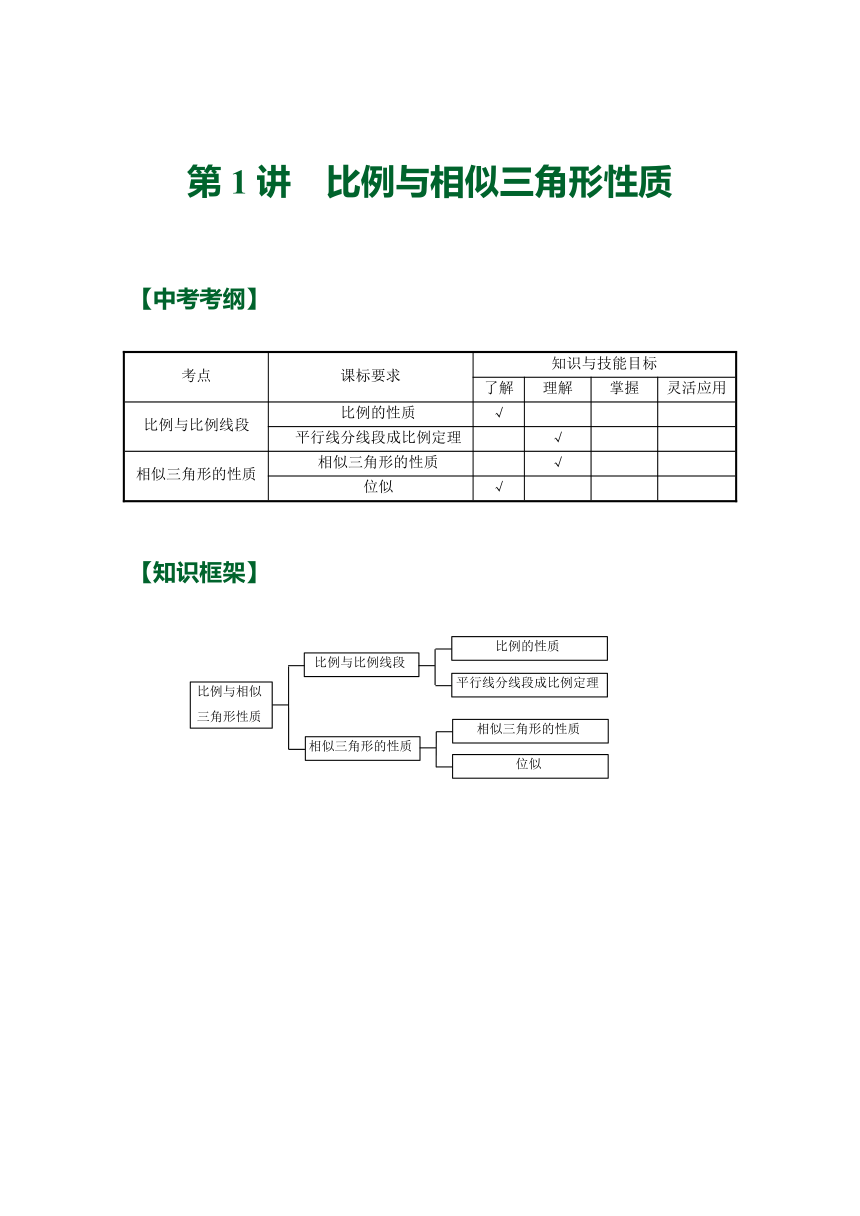 第 1 讲　比例与相似三角形性质

【中考考纲】

| 考点 | 课标要求 | 知识与技能目标 | | | |
|---|---|---|---|---|---|
| | | 了解 | 理解 | 掌握 | 灵活应用 |
| 比例与比例线段 | 比例的性质 | √ | | | |
| | 平行线分线段成比例定理 | | √ | | |
| 相似三角形的性质 | 相似三角形的性质 | | √ | | |
| | 位似 | √ | | | |

【知识框架】

比例与相似三角形性质

比例与比例线段

比例的性质

平行线分线段成比例定理

相似三角形的性质

相似三角形的性质

位似